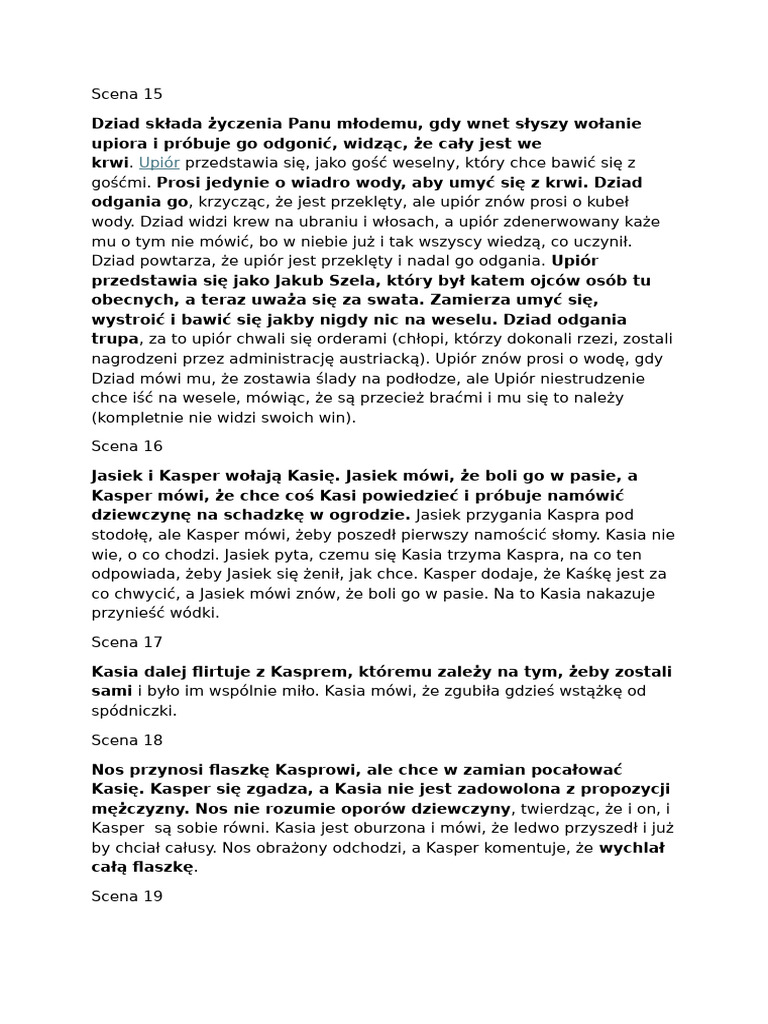 Scena 15

Dziad składa życzenia Panu młodemu, gdy wnet słyszy wołanie upiora i próbuje go odgonić, widząc, że cały jest we krwi. Upiór przedstawia się, jako gość weselny, który chce bawić się z gośćmi. Prosi jedynie o wiadro wody, aby umyć się z krwi. Dziad odgania go, krzycząc, że jest przeklęty, ale upiór znów prosi o kubeł wody. Dziad widzi krew na ubraniu i włosach, a upiór zdenerwowany każe mu o tym nie mówić, bo w niebie już i tak wszyscy wiedzą, co uczynił. Dziad powtarza, że upiór jest przeklęty i nadal go odgania. Upiór przedstawia się jako Jakub Szela, który był katem ojców osób tu obecnych, a teraz uważa się za swata. Zamierza umyć się, wystroić i bawić się jakby nigdy nic na weselu. Dziad odgania trupa, za to upiór chwali się orderami (chłopi, którzy dokonali rzezi, zostali nagrodzeni przez administrację austriacką). Upiór znów prosi o wodę, gdy Dziad mówi mu, że zostawia ślady na podłodze, ale Upiór niestrudzenie chce iść na wesele, mówiąc, że są przecież braćmi i mu się to należy (kompletnie nie widzi swoich win).

Scena 16

Jasiek i Kasper wołają Kasię. Jasiek mówi, że boli go w pasie, a Kasper mówi, że chce coś Kasi powiedzieć i próbuje namówić dziewczynę na schadzkę w ogrodzie. Jasiek przygania Kaspra pod stodołę, ale Kasper mówi, żeby poszedł pierwszy namościć słomy. Kasia nie wie, o co chodzi. Jasiek pyta, czemu się Kasia trzyma Kaspra, na co ten odpowiada, żeby Jasiek się żenił, jak chce. Kasper dodaje, że Kaśkę jest za co chwycić, a Jasiek mówi znów, że boli go w pasie. Na to Kasia nakazuje przynieść wódki.

Scena 17

Kasia dalej flirtuje z Kasprem, któremu zależy na tym, żeby zostali sami i było im wspólnie miło. Kasia mówi, że zgubiła gdzieś wstążkę od spódniczki.

Scena 18

Nos przynosi flaszkę Kasprowi, ale chce w zamian pocałować Kasię. Kasper się zgadza, a Kasia nie jest zadowolona z propozycji mężczyzny. Nos nie rozumie oporów dziewczyny, twierdząc, że i on, i Kasper są sobie równi. Kasia jest oburzona i mówi, że ledwo przyszedł i już by chciał całusy. Nos obrażony odchodzi, a Kasper komentuje, że wychlał całą flaszkę.

Scena 19